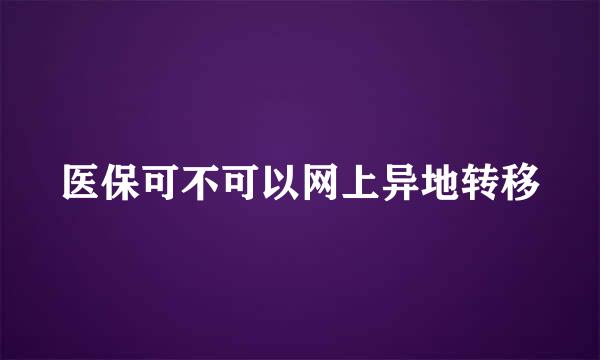 医保可不可以网上异地转移